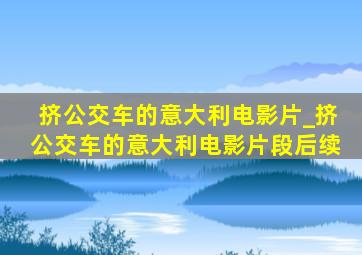 挤公交车的意大利电影片_挤公交车的意大利电影片段后续